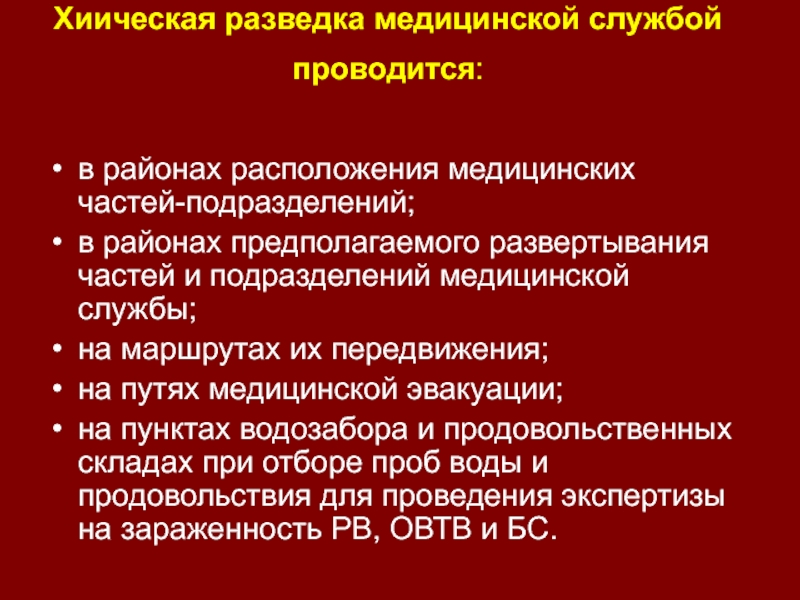 Хиическая разведка медицинской службой проводится:

• в районах расположения медицинских частей-подразделений;
• в районах предполагаемого развертывания частей и подразделений медицинской службы;
• на маршрутах их передвижения;
• на путях медицинской эвакуации;
• на пунктах водозабора и продовольственных складах при отборе проб воды и продовольствия для проведения экспертизы на зараженность РВ, ОВТВ и БС.